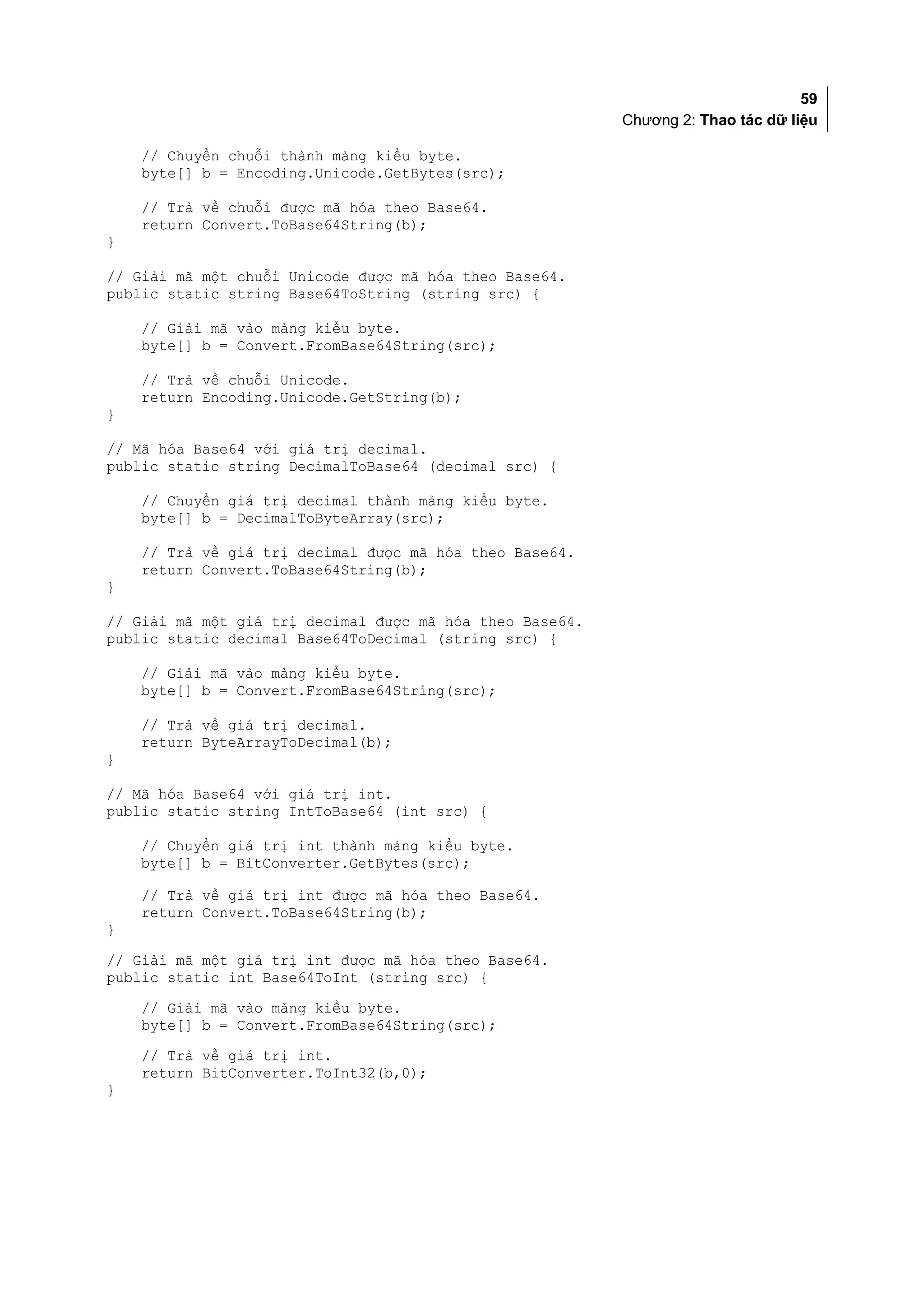 59
Chương 2: Thao tác dữ liệu

    // Chuyển chuỗi thành mảng kiểu byte.
    byte[] b = Encoding.Unicode.GetBytes(src);

    // Trả về chuỗi được mã hóa theo Base64.
    return Convert.ToBase64String(b);
}

// Giải mã một chuỗi Unicode được mã hóa theo Base64.
public static string Base64ToString (string src) {

    // Giải mã vào mảng kiểu byte.
    byte[] b = Convert.FromBase64String(src);

    // Trả về chuỗi Unicode.
    return Encoding.Unicode.GetString(b);
}

// Mã hóa Base64 với giá trị decimal.
public static string DecimalToBase64 (decimal src) {

    // Chuyển giá trị decimal thành mảng kiểu byte.
    byte[] b = DecimalToByteArray(src);

    // Trả về giá trị decimal được mã hóa theo Base64.
    return Convert.ToBase64String(b);
}

// Giải mã một giá trị decimal được mã hóa theo Base64.
public static decimal Base64ToDecimal (string src) {

    // Giải mã vào mảng kiểu byte.
    byte[] b = Convert.FromBase64String(src);

    // Trả về giá trị decimal.
    return ByteArrayToDecimal(b);
}

// Mã hóa Base64 với giá trị int.
public static string IntToBase64 (int src) {

    // Chuyển giá trị int thành mảng kiểu byte.
    byte[] b = BitConverter.GetBytes(src);

    // Trả về giá trị int được mã hóa theo Base64.
    return Convert.ToBase64String(b);
}

// Giải mã một giá trị int được mã hóa theo Base64.
public static int Base64ToInt (string src) {

    // Giải mã vào mảng kiểu byte.
    byte[] b = Convert.FromBase64String(src);

    // Trả về giá trị int.
    return BitConverter.ToInt32(b,0);
}